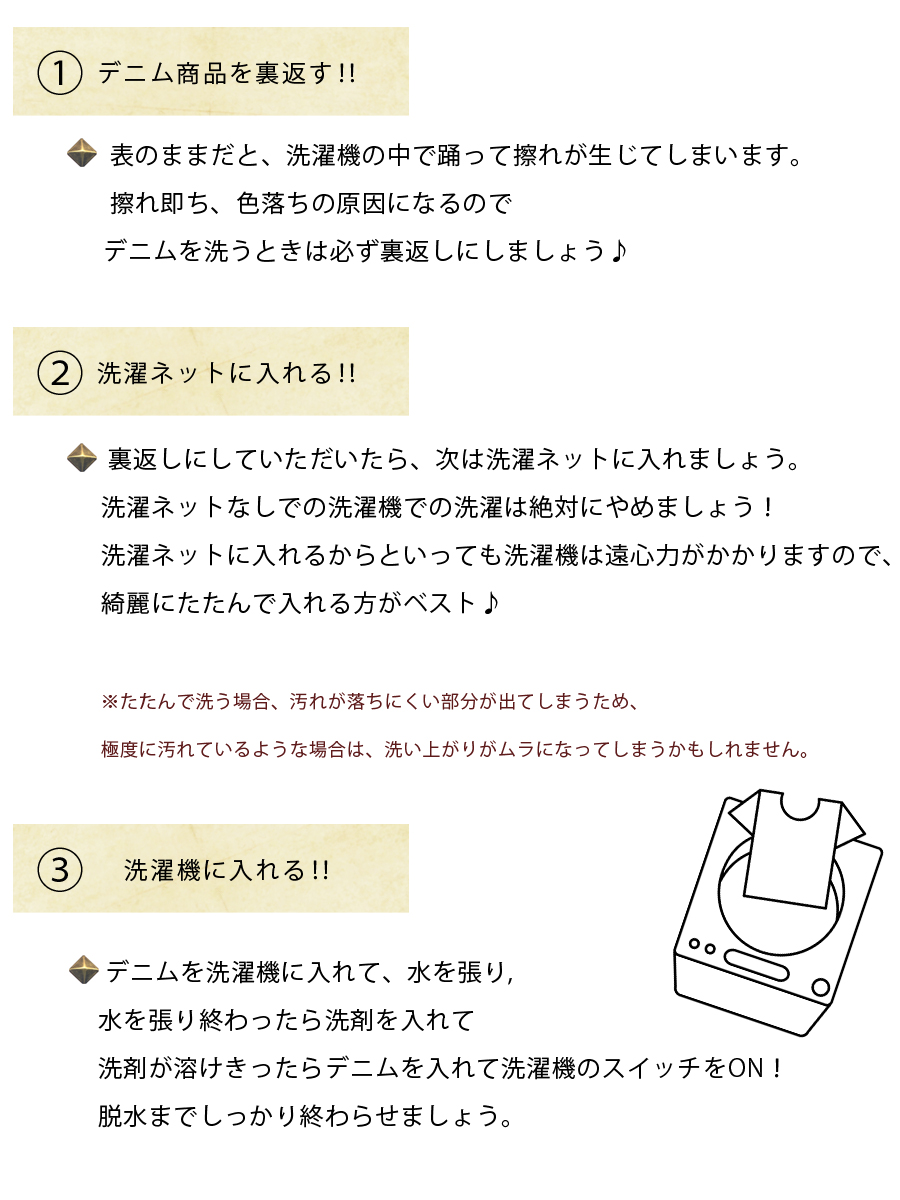 ① デニム商品を裏返す!!

表のままだと、洗濯機の中で踊って擦れが生じてしまいます。
擦れ即ち、色落ちの原因になるので
デニムを洗うときは必ず裏返しにしましょう♪

② 洗濯ネットに入れる!!

裏返しにしていただいたら、次は洗濯ネットに入れましょう。
洗濯ネットなしでの洗濯機での洗濯は絶対にやめましょう！
洗濯ネットに入れるからといっても洗濯機は遠心力がかかりますので、
綺麗にたたんで入れる方がベスト♪

※たたんで洗う場合、汚れが落ちにくい部分が出てしまうため、
極度に汚れているような場合は、洗い上がりがムラになってしまうかもしれません。

③ 洗濯機に入れる!!

デニムを洗濯機に入れて、水を張り,
水を張り終わったら洗剤を入れて
洗剤が溶けきったらデニムを入れて洗濯機のスイッチをON！
脱水までしっかり終わらせましょう。